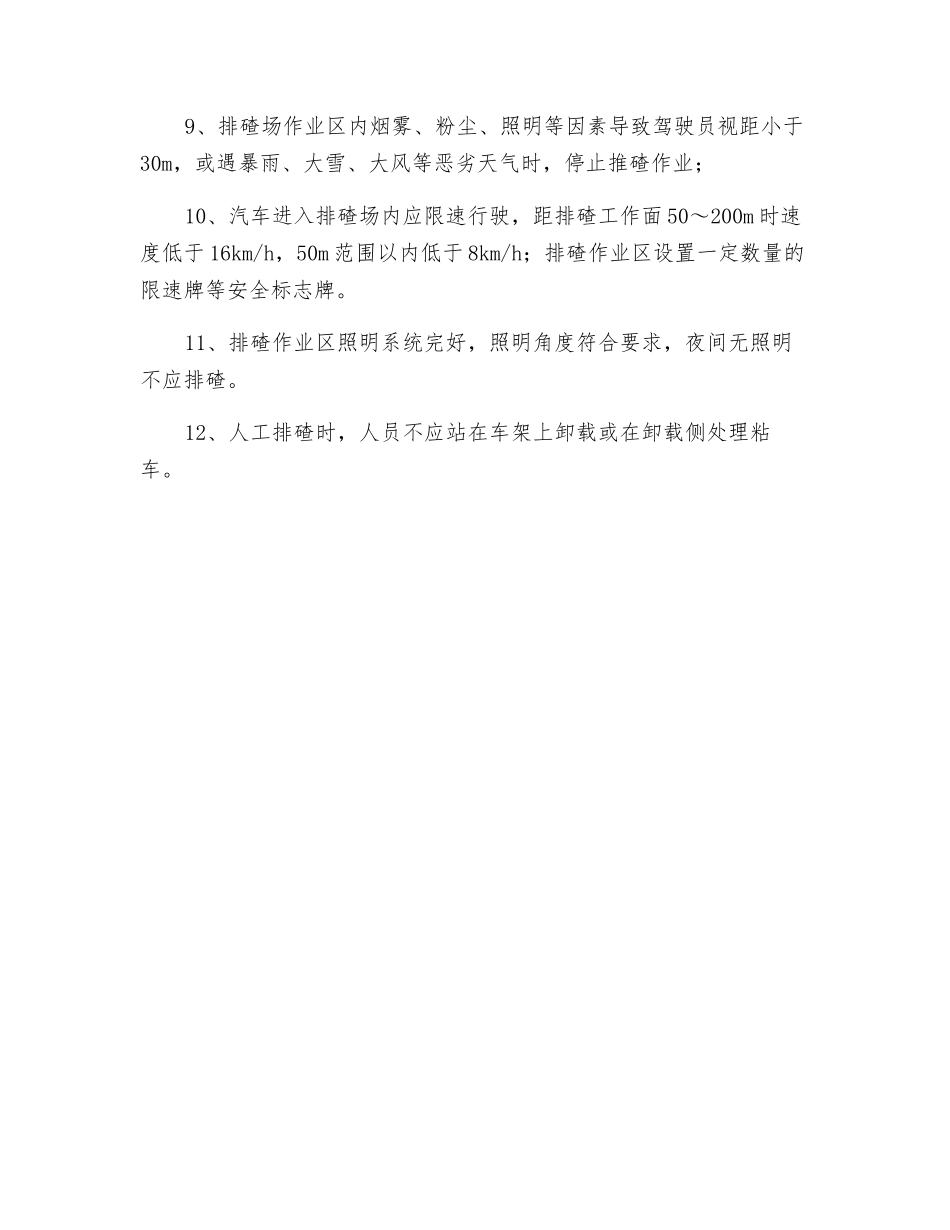 9、排碴场作业区内烟雾、粉尘、照明等因素导致驾驶员视距小于30m，或遇暴雨、大雪、大风等恶劣天气时，停止推碴作业；

10、汽车进入排碴场内应限速行驶，距排碴工作面50～200m时速度低于16km/h，50m范围以内低于8km/h；排碴作业区设置一定数量的限速牌等安全标志牌。

11、排碴作业区照明系统完好，照明角度符合要求，夜间无照明不应排碴。

12、人工排碴时，人员不应站在车架上卸载或在卸载侧处理粘车。